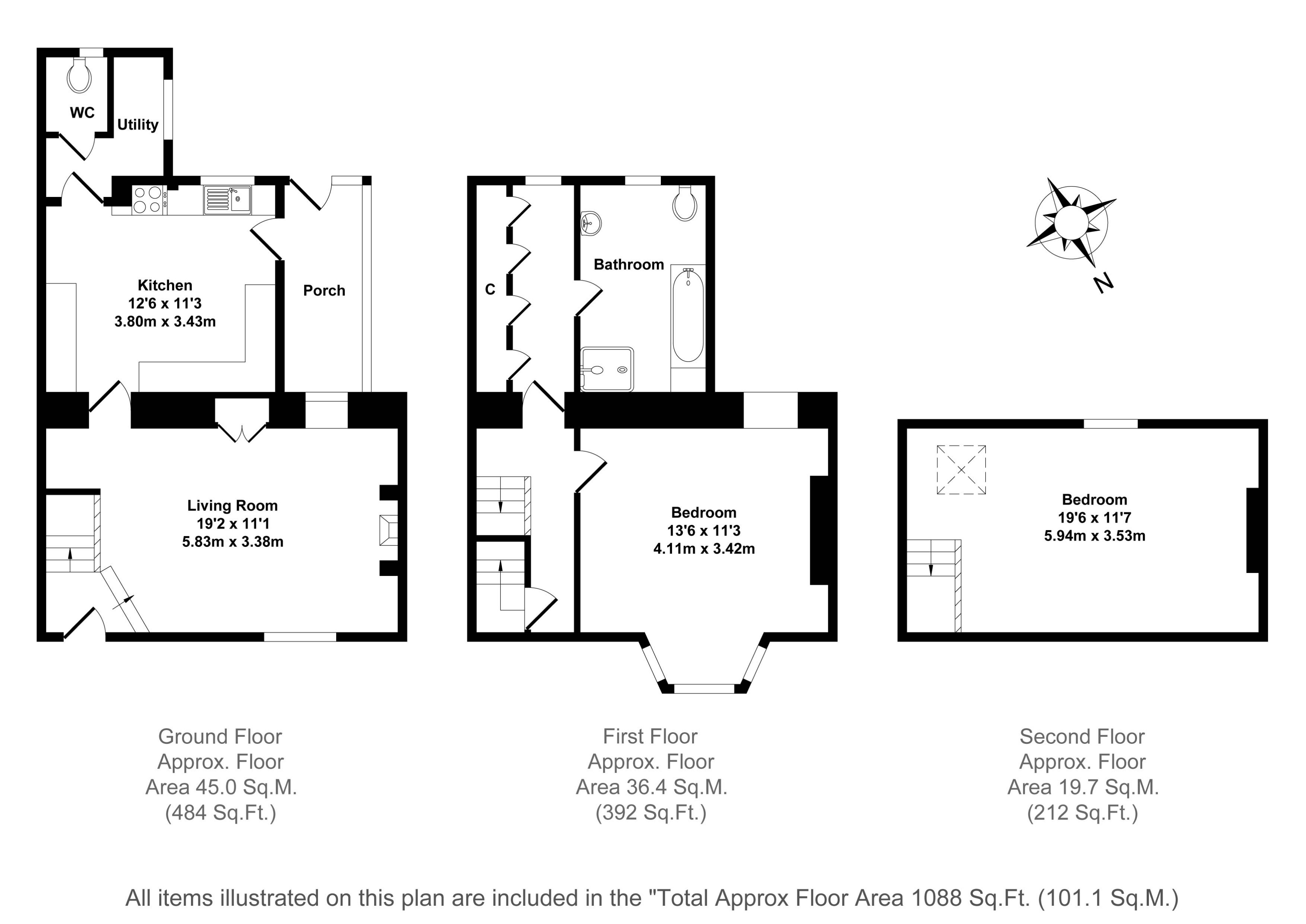 WC

Utility

Kitchen
12'6 x 11'3
3.80m x 3.43m

Porch

Living Room
19'2 x 11'1
5.83m x 3.38m

C

Bathroom

Bedroom
13'6 x 11'3
4.11m x 3.42m

N

Bedroom
19'6 x 11'7
5.94m x 3.53m

Ground Floor
Approx. Floor
Area 45.0 Sq.M.
(484 Sq.Ft.)

First Floor
Approx. Floor
Area 36.4 Sq.M.
(392 Sq.Ft.)

Second Floor
Approx. Floor
Area 19.7 Sq.M.
(212 Sq.Ft.)

All items illustrated on this plan are included in the "Total Approx Floor Area 1088 Sq.Ft. (101.1 Sq.M.)